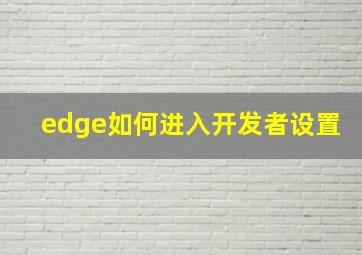 edge如何进入开发者设置